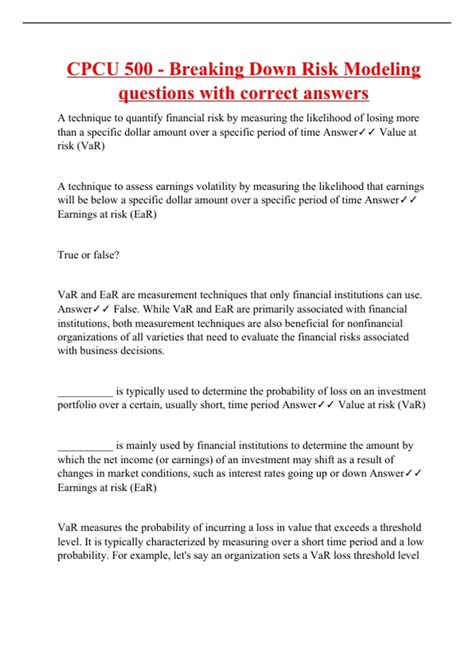 CPCU 500 - Breaking Down Risk Modeling questions with correct answers

A technique to quantify financial risk by measuring the likelihood of losing more than a specific dollar amount over a specific period of time Answer✓✓ Value at risk (VaR)

A technique to assess earnings volatility by measuring the likelihood that earnings will be below a specific dollar amount over a specific period of time Answer✓✓ Earnings at risk (EaR)

True or false?

VaR and EaR are measurement techniques that only financial institutions can use. Answer✓✓ False. While VaR and EaR are primarily associated with financial institutions, both measurement techniques are also beneficial for nonfinancial organizations of all varieties that need to evaluate the financial risks associated with business decisions.

__________ is typically used to determine the probability of loss on an investment portfolio over a certain, usually short, time period Answer✓✓ Value at risk (VaR)

__________ is mainly used by financial institutions to determine the amount by which the net income (or earnings) of an investment may shift as a result of changes in market conditions, such as interest rates going up or down Answer✓✓ Earnings at risk (EaR)

VaR measures the probability of incurring a loss in value that exceeds a threshold level. It is typically characterized by measuring over a short time period and a low probability. For example, let's say an organization sets a VaR loss threshold level